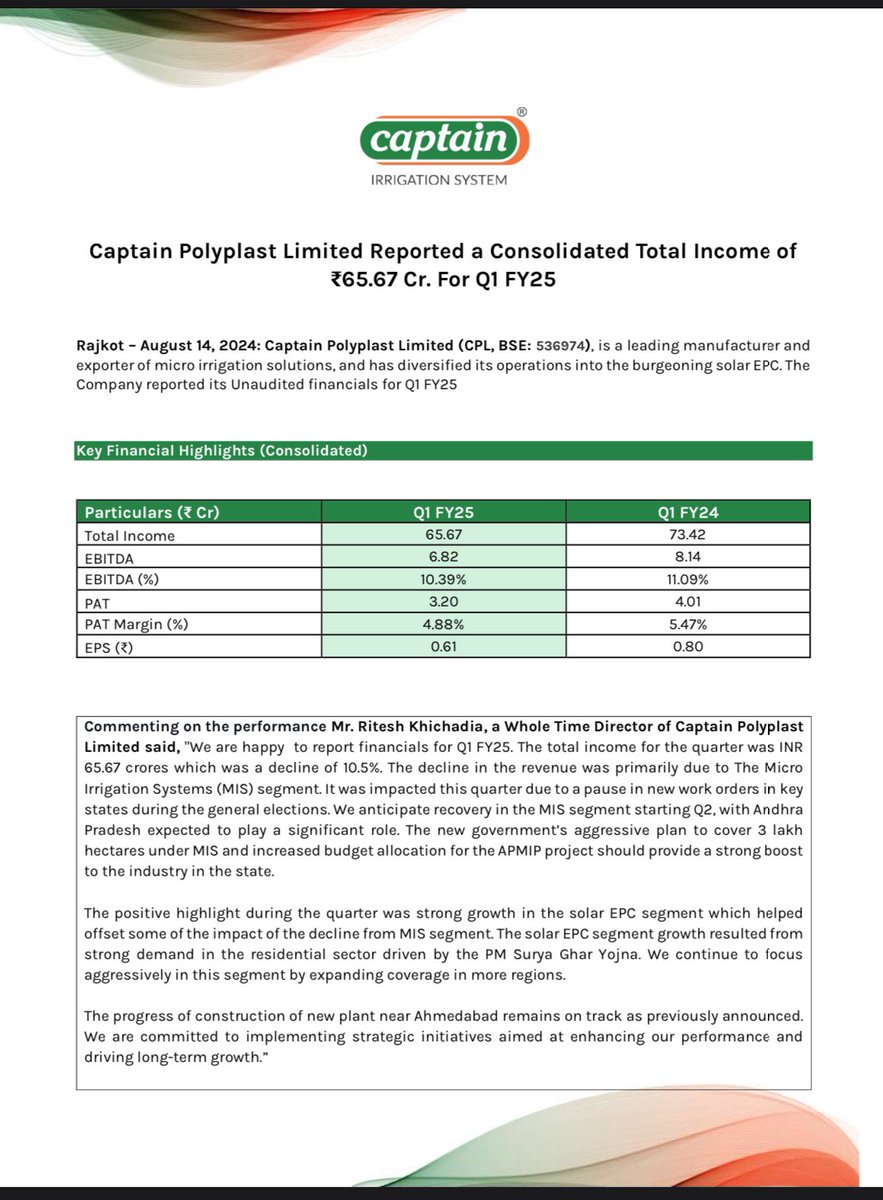 captain®
IRRIGATION SYSTEM

Captain Polyplast Limited Reported a Consolidated Total Income of ₹65.67 Cr. For Q1 FY25

Rajkot – August 14, 2024: Captain Polyplast Limited (CPL, BSE: 536974), is a leading manufacturer and exporter of micro irrigation solutions, and has diversified its operations into the burgeoning solar EPC. The Company reported its Unaudited financials for Q1 FY25

Key Financial Highlights (Consolidated)

| Particulars (₹ Cr) | Q1 FY25 | Q1 FY24 |
|---|---|---|
| Total Income | 65.67 | 73.42 |
| EBITDA | 6.82 | 8.14 |
| EBITDA (%) | 10.39% | 11.09% |
| PAT | 3.20 | 4.01 |
| PAT Margin (%) | 4.88% | 5.47% |
| EPS (₹) | 0.61 | 0.80 |

Commenting on the performance Mr. Ritesh Khichadia, a Whole Time Director of Captain Polyplast Limited said, "We are happy to report financials for Q1 FY25. The total income for the quarter was INR 65.67 crores which was a decline of 10.5%. The decline in the revenue was primarily due to The Micro Irrigation Systems (MIS) segment. It was impacted this quarter due to a pause in new work orders in key states during the general elections. We anticipate recovery in the MIS segment starting Q2, with Andhra Pradesh expected to play a significant role. The new government's aggressive plan to cover 3 lakh hectares under MIS and increased budget allocation for the APMIP project should provide a strong boost to the industry in the state.

The positive highlight during the quarter was strong growth in the solar EPC segment which helped offset some of the impact of the decline from MIS segment. The solar EPC segment growth resulted from strong demand in the residential sector driven by the PM Surya Ghar Yojna. We continue to focus aggressively in this segment by expanding coverage in more regions.

The progress of construction of new plant near Ahmedabad remains on track as previously announced. We are committed to implementing strategic initiatives aimed at enhancing our performance and driving long-term growth."